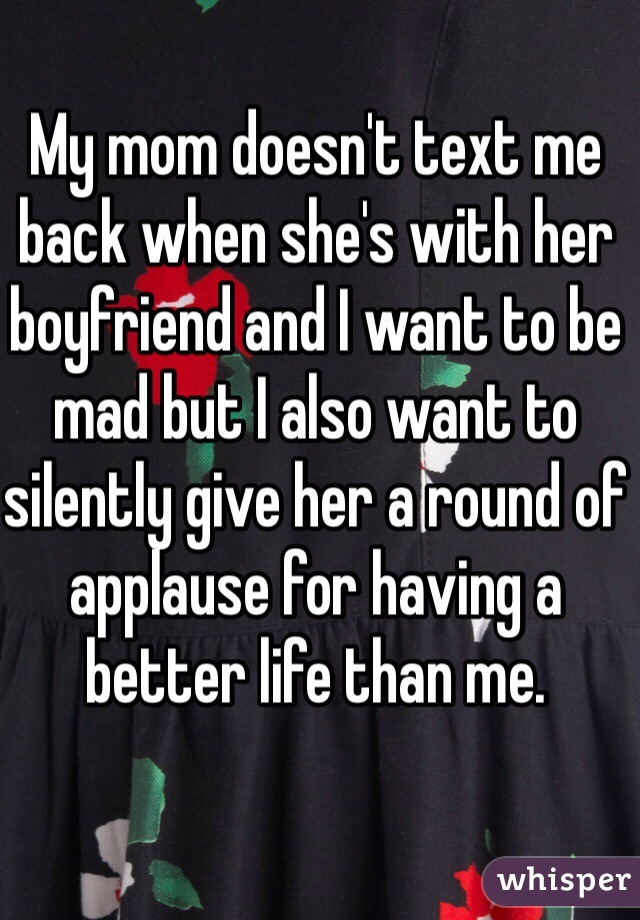 My mom doesn't text me back when she's with her boyfriend and I want to be mad but I also want to silently give her a round of applause for having a better life than me.

whisper